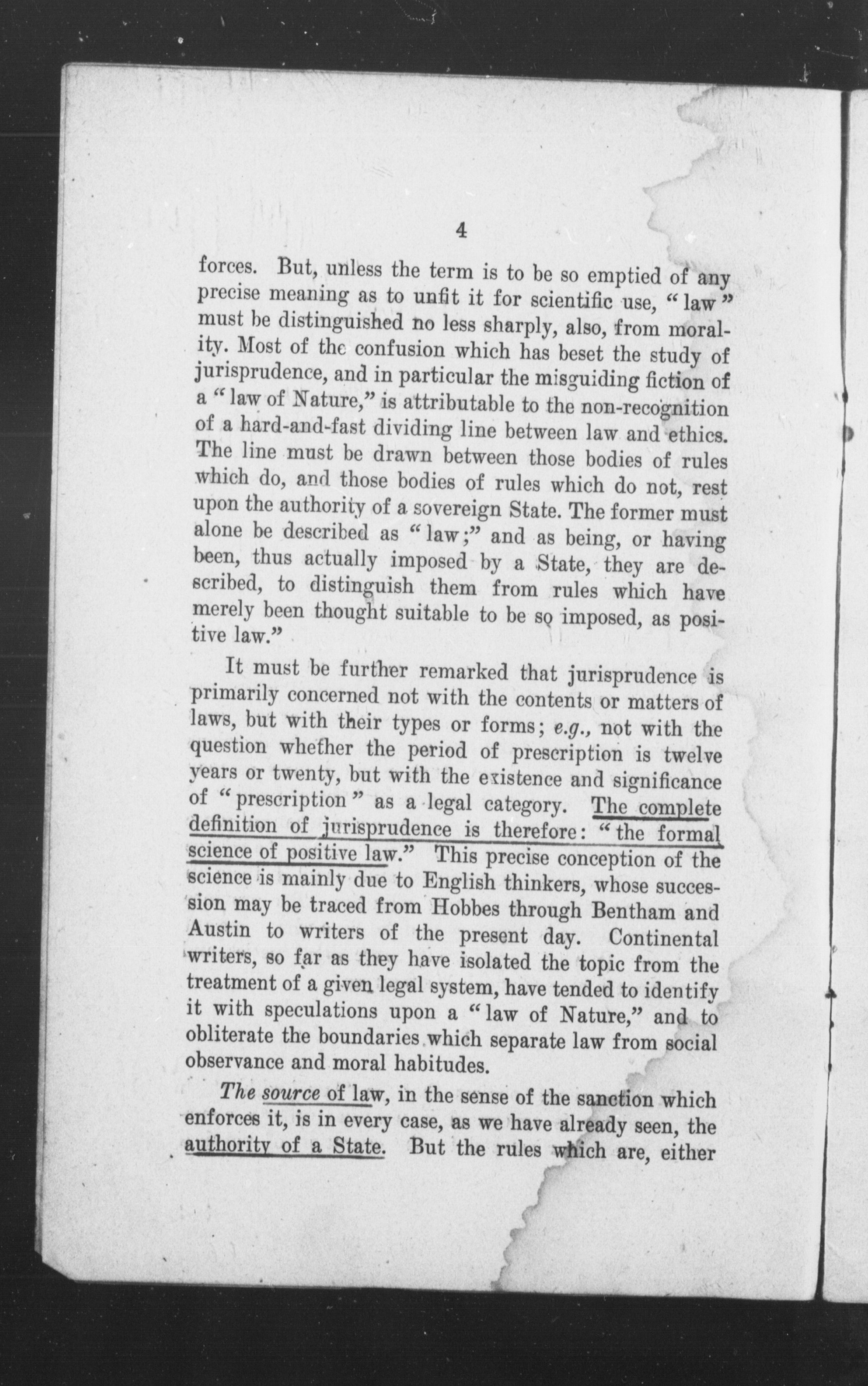 4

forces. But, unless the term is to be so emptied of any precise meaning as to unfit it for scientific use, "law" must be distinguished no less sharply, also, from morality. Most of the confusion which has beset the study of jurisprudence, and in particular the misguiding fiction of a "law of Nature," is attributable to the non-recognition of a hard-and-fast dividing line between law and ethics. The line must be drawn between those bodies of rules which do, and those bodies of rules which do not, rest upon the authority of a sovereign State. The former must alone be described as "law;" and as being, or having been, thus actually imposed by a State, they are described, to distinguish them from rules which have merely been thought suitable to be so imposed, as positive law."

It must be further remarked that jurisprudence is primarily concerned not with the contents or matters of laws, but with their types or forms; e.g., not with the question whether the period of prescription is twelve years or twenty, but with the existence and significance of "prescription" as a legal category. The complete definition of jurisprudence is therefore: "the formal science of positive law." This precise conception of the science is mainly due to English thinkers, whose succession may be traced from Hobbes through Bentham and Austin to writers of the present day. Continental writers, so far as they have isolated the topic from the treatment of a given legal system, have tended to identify it with speculations upon a "law of Nature," and to obliterate the boundaries which separate law from social observance and moral habitudes.

The source of law, in the sense of the sanction which enforces it, is in every case, as we have already seen, the authority of a State. But the rules which are, either